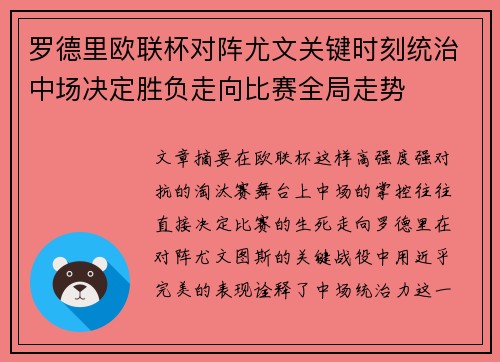 罗德里欧联杯对阵尤文关键时刻统治中场决定胜负走向比赛全局走势

文章摘要在欧联杯这样高强度强对抗的淘汰赛舞台上中场的掌控往往直接决定比赛的生死走向罗德里在对阵尤文图斯的关键战役中用近乎完美的表现诠释了中场统治力这一